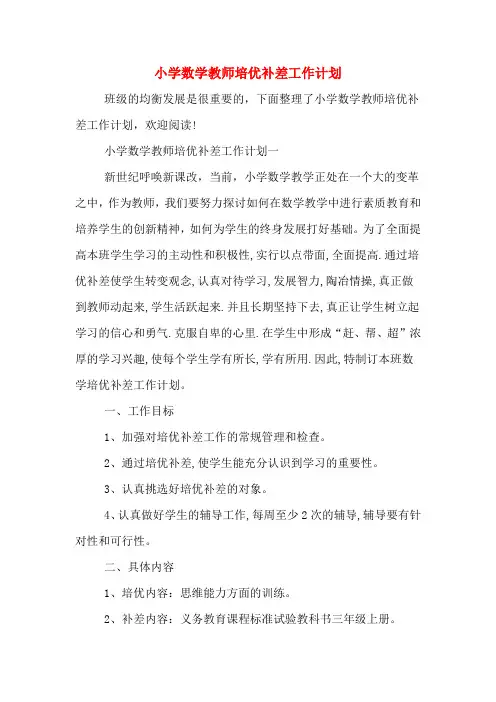 小学数学教师培优补差工作计划

班级的均衡发展是很重要的，下面整理了小学数学教师培优补差工作计划，欢迎阅读!

小学数学教师培优补差工作计划一

新世纪呼唤新课改，当前，小学数学教学正处在一个大的变革之中，作为教师，我们要努力探讨如何在数学教学中进行素质教育和培养学生的创新精神，如何为学生的终身发展打好基础。为了全面提高本班学生学习的主动性和积极性,实行以点带面,全面提高.通过培优补差使学生转变观念,认真对待学习,发展智力,陶冶情操,真正做到教师动起来,学生活跃起来.并且长期坚持下去,真正让学生树立起学习的信心和勇气.克服自卑的心里.在学生中形成“赶、帮、超”浓厚的学习兴趣,使每个学生学有所长,学有所用.因此,特制订本班数学培优补差工作计划。

一、工作目标

1、加强对培优补差工作的常规管理和检查。

2、通过培优补差,使学生能充分认识到学习的重要性。

3、认真挑选好培优补差的对象。

4、认真做好学生的辅导工作,每周至少2次的辅导,辅导要有针对性和可行性。

二、具体内容

1、培优内容：思维能力方面的训练。

2、补差内容：义务教育课程标准试验教科书三年级上册。